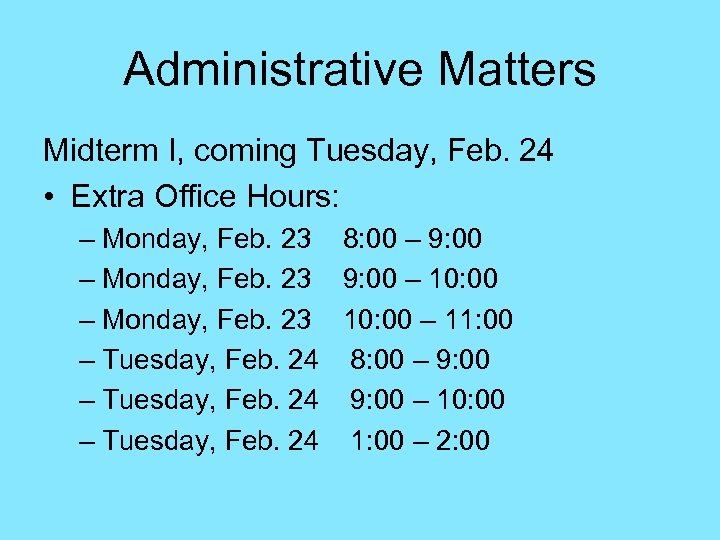 Administrative Matters

Midterm I, coming Tuesday, Feb. 24

• Extra Office Hours:

– Monday, Feb. 23 8:00 – 9:00
– Monday, Feb. 23 9:00 – 10:00
– Monday, Feb. 23 10:00 – 11:00
– Tuesday, Feb. 24 8:00 – 9:00
– Tuesday, Feb. 24 9:00 – 10:00
– Tuesday, Feb. 24 1:00 – 2:00